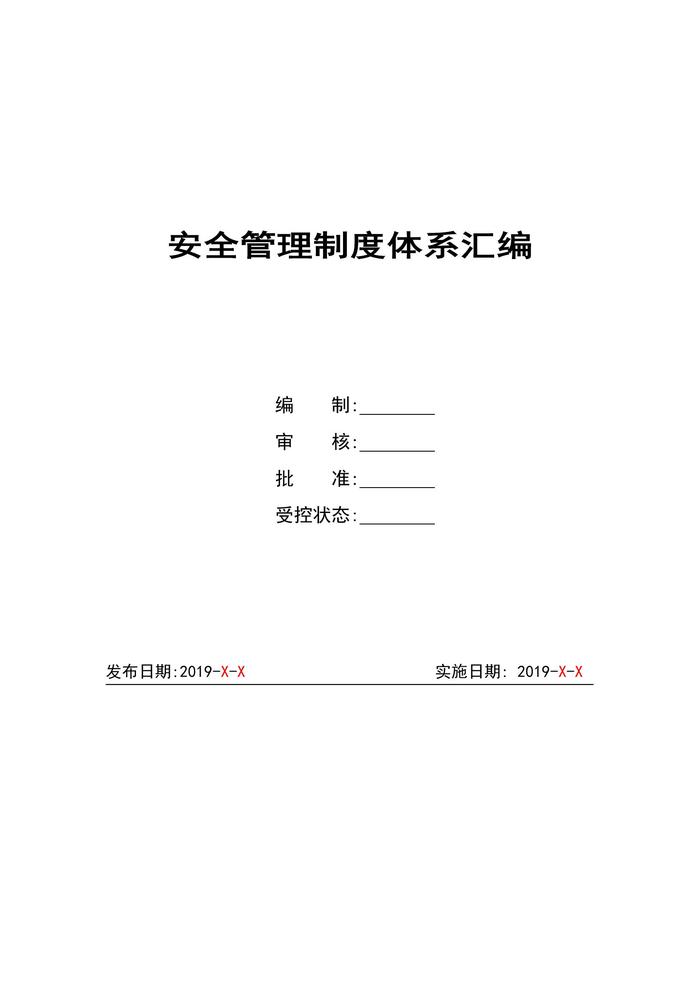 安全管理制度体系汇编

编　　制:________
审　　核:________
批　　准:________
受控状态:________

发布日期:2019-X-X

实施日期: 2019-X-X